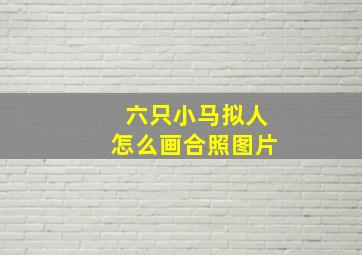 六只小马拟人
怎么画合照图片